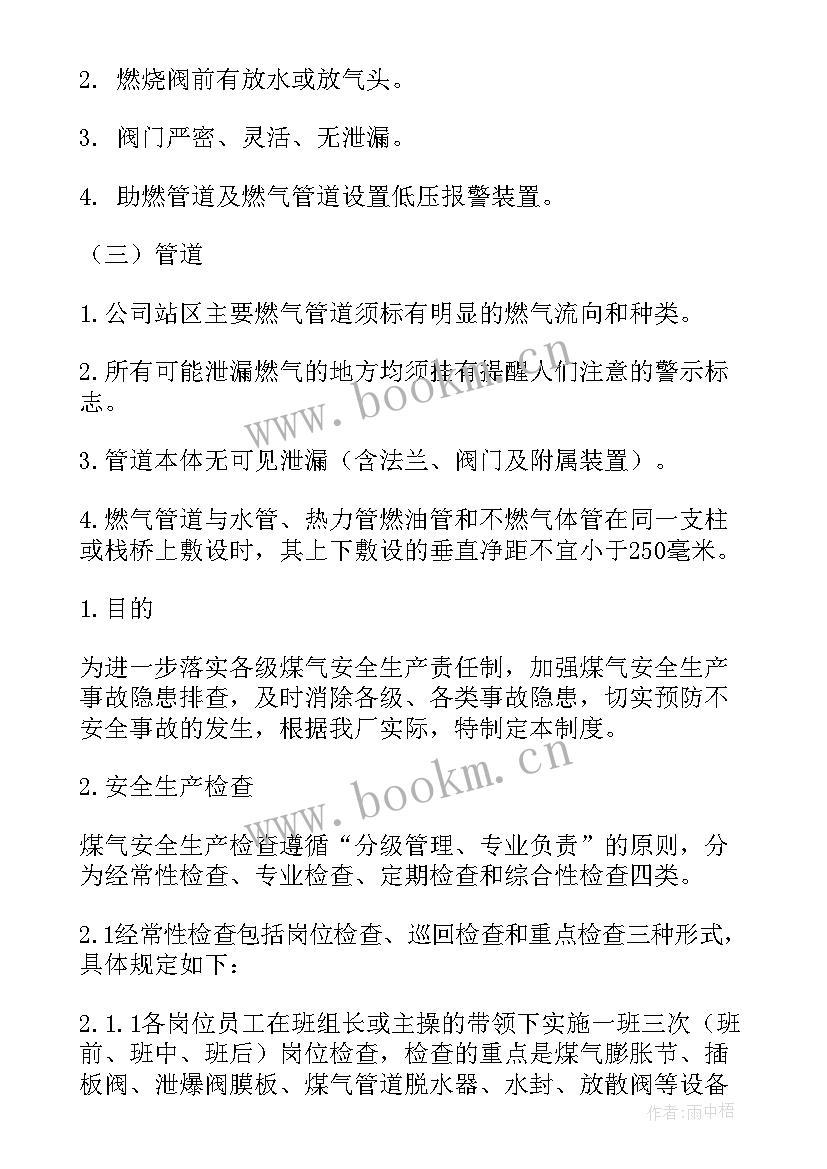 2. 燃烧阀前有放水或放气头。

3. 阀门严密、灵活、无泄漏。

4. 助燃管道及燃气管道设置低压报警装置。

（三）管道

1.公司站区主要燃气管道须标有明显的燃气流向和种类。

2.所有可能泄漏燃气的地方均须挂有提醒人们注意的警示标志。

3.管道本体无可见泄漏（含法兰、阀门及附属装置）。

4.燃气管道与水管、热力管燃油管和不燃气体管在同一支柱或栈桥上敷设时，其上下敷设的垂直净距不宜小于250毫米。

1.目的

为进一步落实各级煤气安全生产责任制，加强煤气安全生产事故隐患排查，及时消除各级、各类事故隐患，切实预防不安全事故的发生，根据我厂实际，特制定本制度。

2.安全生产检查

煤气安全生产检查遵循“分级管理、专业负责”的原则，分为经常性检查、专业检查、定期检查和综合性检查四类。

2.1经常性检查包括岗位检查、巡回检查和重点检查三种形式，具体规定如下：

2.1.1各岗位员工在班组长或主操的带领下实施一班三次（班前、班中、班后）岗位检查，检查的重点是煤气膨胀节、插板阀、泄爆阀膜板、煤气管道脱水器、水封、放散阀等设备

www.bookm.cn

www.bookm.cn

作者：雨中梧